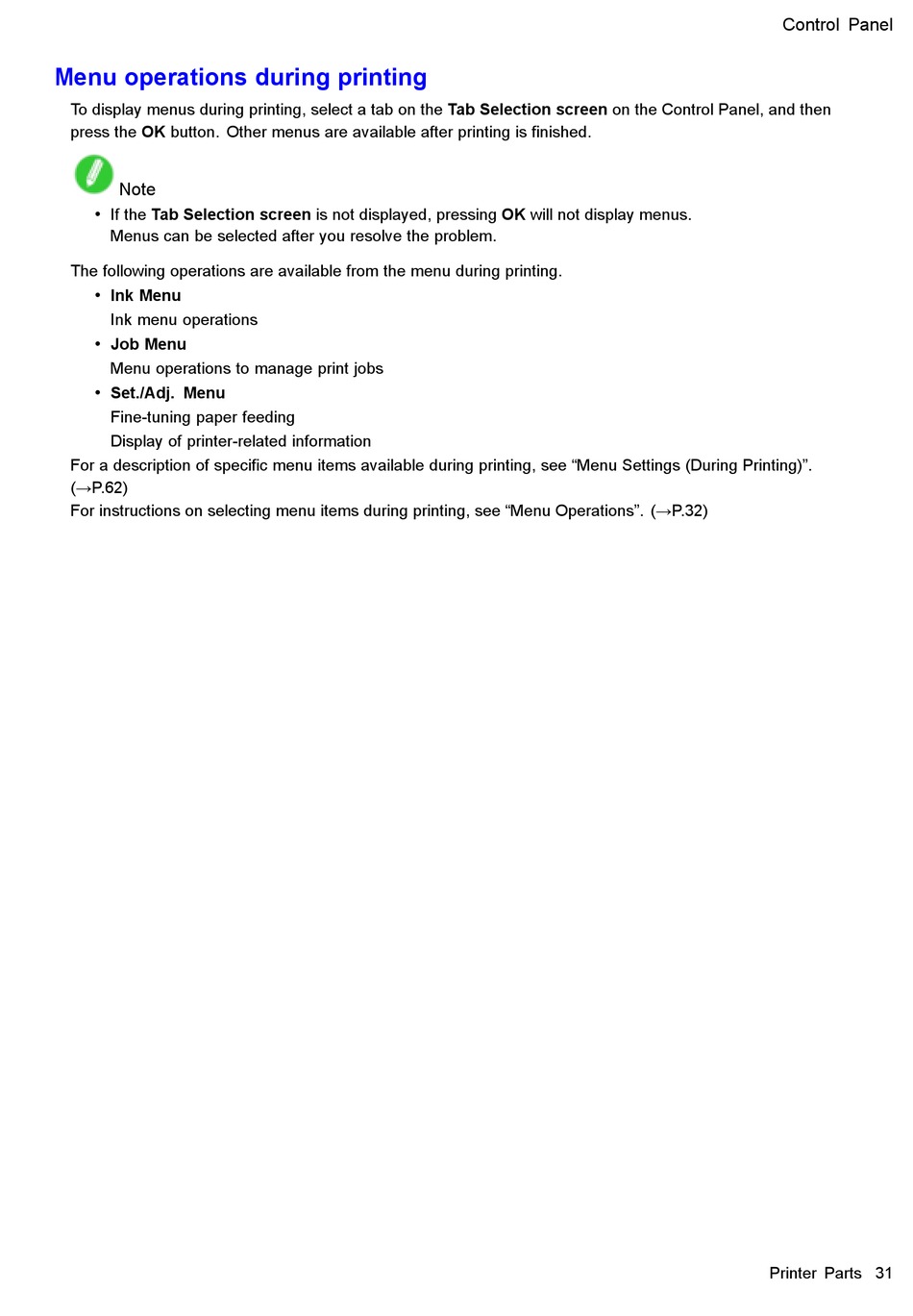 Control Panel

Menu operations during printing

To display menus during printing, select a tab on the Tab Selection screen on the Control Panel, and then press the OK button. Other menus are available after printing is finished.

Note

• If the Tab Selection screen is not displayed, pressing OK will not display menus. Menus can be selected after you resolve the problem.

The following operations are available from the menu during printing.

• Ink Menu
Ink menu operations
• Job Menu
Menu operations to manage print jobs
• Set./Adj. Menu
Fine-tuning paper feeding
Display of printer-related information

For a description of specific menu items available during printing, see “Menu Settings (During Printing)”. (→P.62)
For instructions on selecting menu items during printing, see “Menu Operations”. (→P.32)

Printer Parts 31